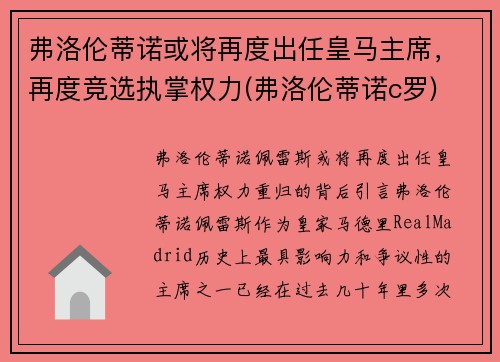 弗洛伦蒂诺或将再度出任皇马主席，再度竞选执掌权力(弗洛伦蒂诺c罗)

弗洛伦蒂诺佩雷斯或将再度出任皇马主席权力重归的背后引言弗洛伦蒂诺佩雷斯作为皇家马德里RealMadrid历史上最具影响力和争议性的主席之一已经在过去几十年里多次